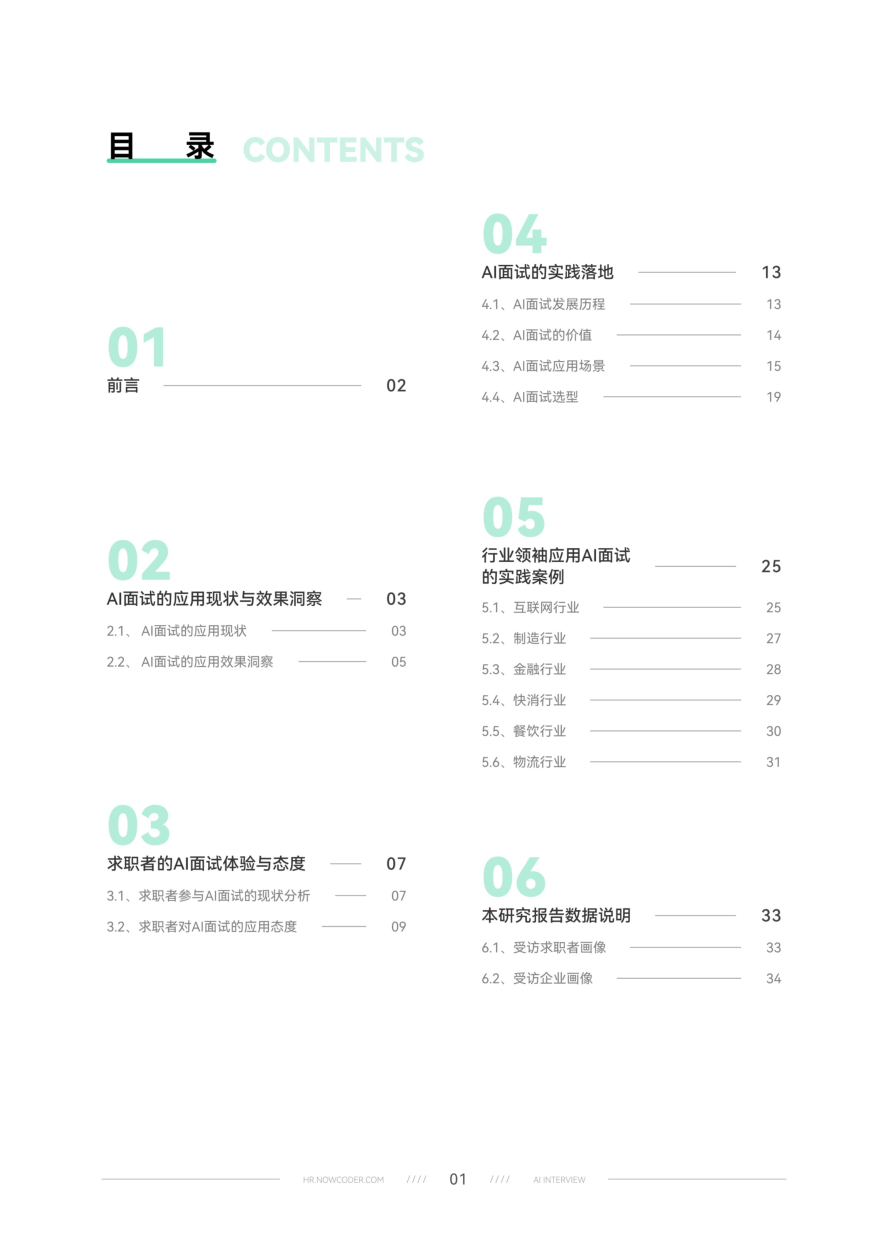 目 录 CONTENTS

01
前言 02

02
AI面试的应用现状与效果洞察 03
2.1、AI面试的应用现状 03
2.2、AI面试的应用效果洞察 05

03
求职者的AI面试体验与态度 07
3.1、求职者参与AI面试的现状分析 07
3.2、求职者对AI面试的应用态度 09

04
AI面试的实践落地 13
4.1、AI面试发展历程 13
4.2、AI面试的价值 14
4.3、AI面试应用场景 15
4.4、AI面试选型 19

05
行业领袖应用AI面试的实践案例 25
5.1、互联网行业 25
5.2、制造行业 27
5.3、金融行业 28
5.4、快消行业 29
5.5、餐饮行业 30
5.6、物流行业 31

06
本研究报告数据说明 33
6.1、受访求职者画像 33
6.2、受访企业画像 34

HR.NOWCODER.COM //// 01 //// AI INTERVIEW